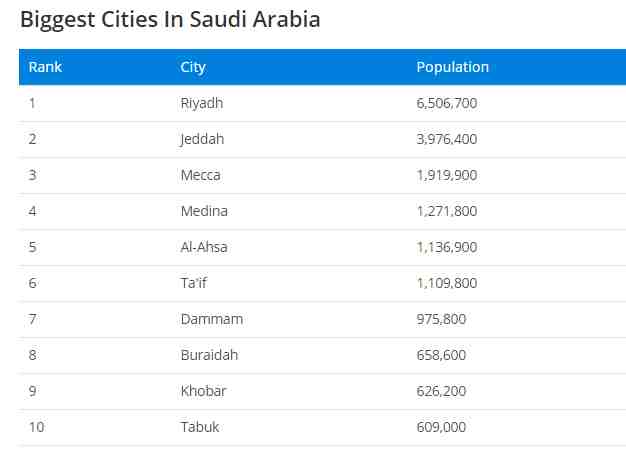 Biggest Cities In Saudi Arabia

| Rank | City | Population |
|---|---|---|
| 1 | Riyadh | 6,506,700 |
| 2 | Jeddah | 3,976,400 |
| 3 | Mecca | 1,919,900 |
| 4 | Medina | 1,271,800 |
| 5 | Al-Ahsa | 1,136,900 |
| 6 | Ta'if | 1,109,800 |
| 7 | Dammam | 975,800 |
| 8 | Buraidah | 658,600 |
| 9 | Khobar | 626,200 |
| 10 | Tabuk | 609,000 |